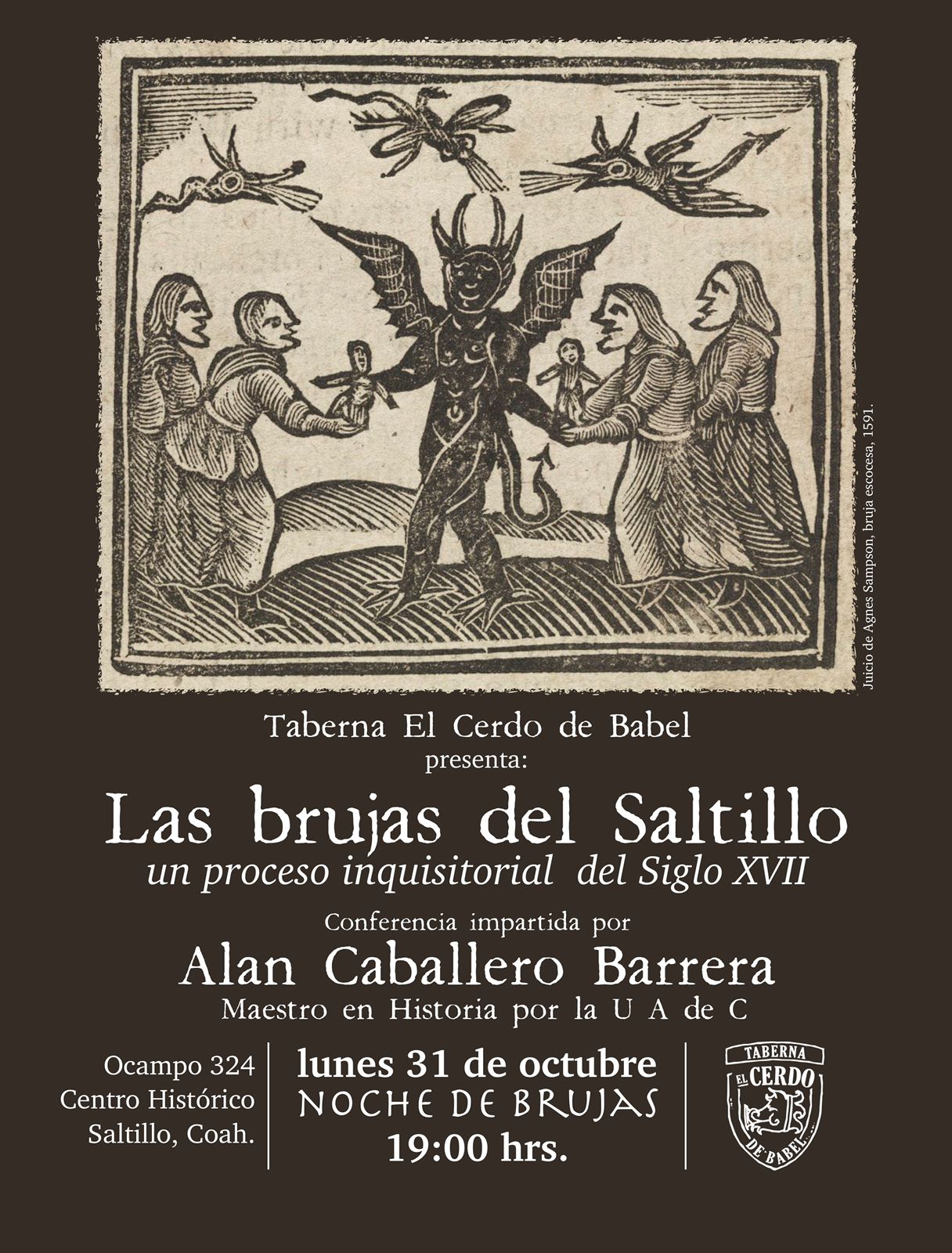 Juicio de Agnes Sampson, bruja escocesa, 1591.

Taberna El Cerdo de Babel
presenta:

Las brujas del Saltillo
un proceso inquisitorial del Siglo XVII

Conferencia impartida por
Alan Caballero Barrera
Maestro en Historia por la U A de C

Ocampo 324
Centro Histórico
Saltillo, Coah.

lunes 31 de octubre
NOCHE DE BRUJAS
19:00 hrs.

TABERNA
EL CERDO
DE BABEL